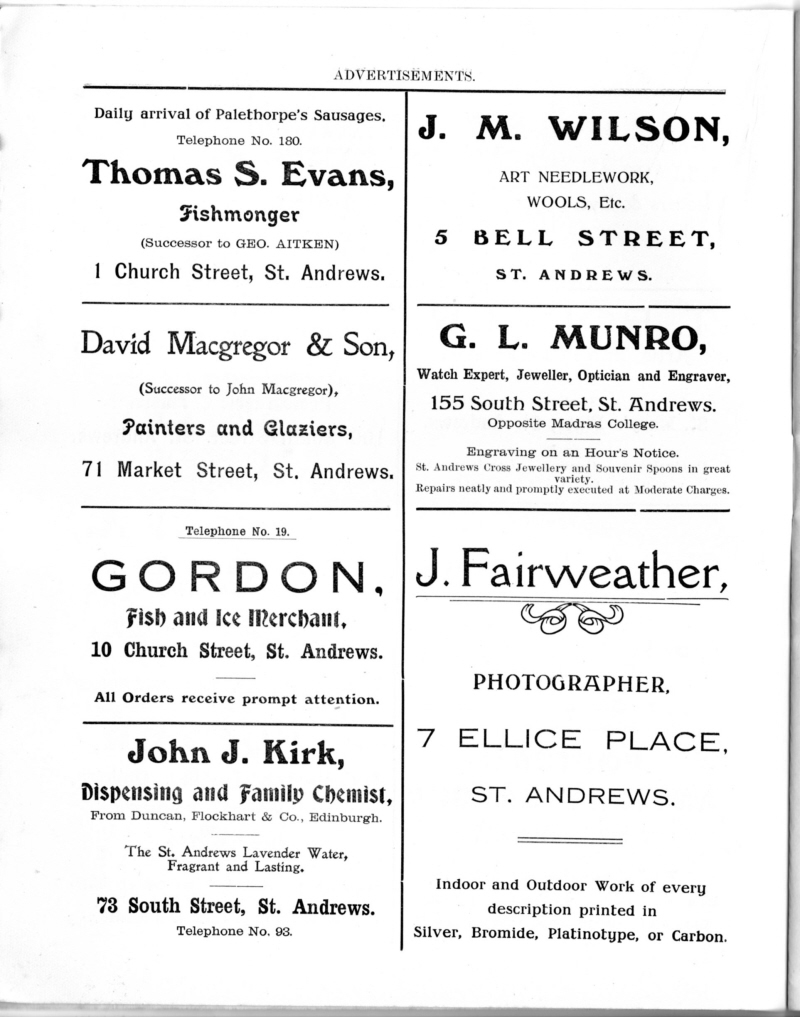 ADVERTISEMENTS.

Daily arrival of Palethorpe's Sausages.

Telephone No. 180.

Thomas S. Evans,

Fishmonger

(Successor to GEO. AITKEN)

1 Church Street, St. Andrews.

David Macgregor & Son,

(Successor to John Macgregor),

Painters and Glaziers,

71 Market Street, St. Andrews.

Telephone No. 19.

GORDON,

Fish and Ice Merchant,

10 Church Street, St. Andrews.

All Orders receive prompt attention.

John J. Kirk,

Dispensing and Family Chemist,

From Duncan, Flockhart & Co., Edinburgh.

The St. Andrews Lavender Water, Fragrant and Lasting.

73 South Street, St. Andrews.

Telephone No. 93.

J. M. WILSON,

ART NEEDLEWORK,

WOOLS, Etc.

5 BELL STREET,

ST. ANDREWS.

G. L. MUNRO,

Watch Expert, Jeweller, Optician and Engraver,

155 South Street, St. Andrews.

Opposite Madras College.

Engraving on an Hour's Notice.

St. Andrews Cross Jewellery and Souvenir Spoons in great variety.

Repairs neatly and promptly executed at Moderate Charges.

J. Fairweather,

PHOTOGRAPHER,

7 ELLICE PLACE,

ST. ANDREWS.

Indoor and Outdoor Work of every description printed in Silver, Bromide, Platinotype, or Carbon.